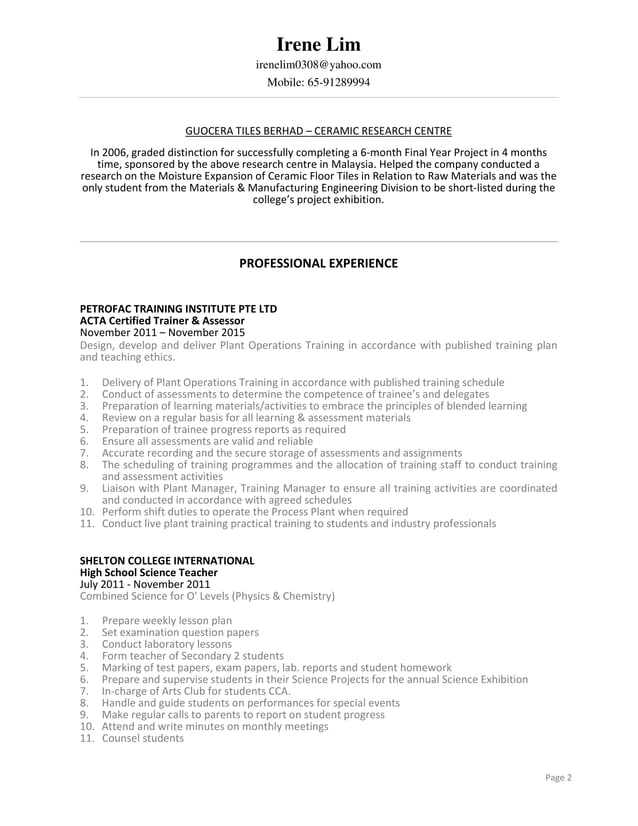 Irene Lim
irenelim0308@yahoo.com
Mobile: 65-91289994

GUOCERA TILES BERHAD – CERAMIC RESEARCH CENTRE

In 2006, graded distinction for successfully completing a 6-month Final Year Project in 4 months time, sponsored by the above research centre in Malaysia. Helped the company conducted a research on the Moisture Expansion of Ceramic Floor Tiles in Relation to Raw Materials and was the only student from the Materials & Manufacturing Engineering Division to be short-listed during the college's project exhibition.

PROFESSIONAL EXPERIENCE

PETROFAC TRAINING INSTITUTE PTE LTD
ACTA Certified Trainer & Assessor
November 2011 – November 2015
Design, develop and deliver Plant Operations Training in accordance with published training plan and teaching ethics.

1. Delivery of Plant Operations Training in accordance with published training schedule
2. Conduct of assessments to determine the competence of trainee's and delegates
3. Preparation of learning materials/activities to embrace the principles of blended learning
4. Review on a regular basis for all learning & assessment materials
5. Preparation of trainee progress reports as required
6. Ensure all assessments are valid and reliable
7. Accurate recording and the secure storage of assessments and assignments
8. The scheduling of training programmes and the allocation of training staff to conduct training and assessment activities
9. Liaison with Plant Manager, Training Manager to ensure all training activities are coordinated and conducted in accordance with agreed schedules
10. Perform shift duties to operate the Process Plant when required
11. Conduct live plant training practical training to students and industry professionals

SHELTON COLLEGE INTERNATIONAL
High School Science Teacher
July 2011 - November 2011
Combined Science for O' Levels (Physics & Chemistry)

1. Prepare weekly lesson plan
2. Set examination question papers
3. Conduct laboratory lessons
4. Form teacher of Secondary 2 students
5. Marking of test papers, exam papers, lab. reports and student homework
6. Prepare and supervise students in their Science Projects for the annual Science Exhibition
7. In-charge of Arts Club for students CCA.
8. Handle and guide students on performances for special events
9. Make regular calls to parents to report on student progress
10. Attend and write minutes on monthly meetings
11. Counsel students

Page 2